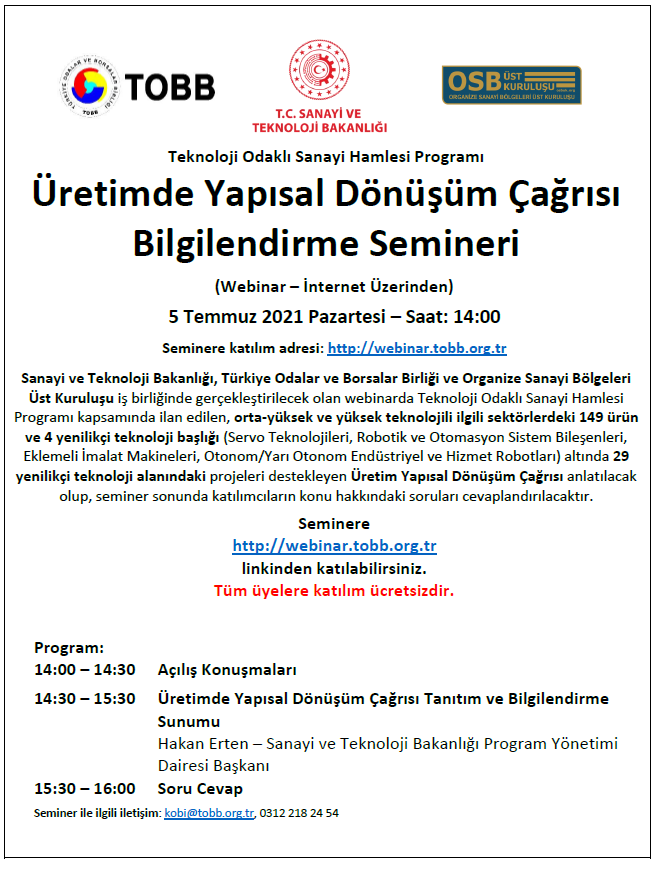 TOBB

T.C. SANAYİ VE TEKNOLOJİ BAKANLIĞI

OSB ÜST KURULUŞU
ORGANİZE SANAYİ BÖLGELERİ ÜST KURULUŞU

Teknoloji Odaklı Sanayi Hamlesi Programı

Üretimde Yapısal Dönüşüm Çağrısı Bilgilendirme Semineri

(Webinar – İnternet Üzerinden)

5 Temmuz 2021 Pazartesi – Saat: 14:00

Seminere katılım adresi: http://webinar.tobb.org.tr

Sanayi ve Teknoloji Bakanlığı, Türkiye Odalar ve Borsalar Birliği ve Organize Sanayi Bölgeleri Üst Kuruluşu iş birliğinde gerçekleştirilecek olan webinarda Teknoloji Odaklı Sanayi Hamlesi Programı kapsamında ilan edilen, orta-yüksek ve yüksek teknolojili ilgili sektörlerdeki 149 ürün ve 4 yenilikçi teknoloji başlığı (Servo Teknolojileri, Robotik ve Otomasyon Sistem Bileşenleri, Eklemeli İmalat Makineleri, Otonom/Yarı Otonom Endüstriyel ve Hizmet Robotları) altında 29 yenilikçi teknoloji alanındaki projeleri destekleyen Üretim Yapısal Dönüşüm Çağrısı anlatılacak olup, seminer sonunda katılımcıların konu hakkındaki soruları cevaplandırılacaktır.

Seminere
http://webinar.tobb.org.tr
linkinden katılabilirsiniz.
Tüm üyelere katılım ücretsizdir.

Program:
14:00 – 14:30 Açılış Konuşmaları
14:30 – 15:30 Üretimde Yapısal Dönüşüm Çağrısı Tanıtım ve Bilgilendirme Sunumu
Hakan Erten – Sanayi ve Teknoloji Bakanlığı Program Yönetimi Dairesi Başkanı
15:30 – 16:00 Soru Cevap

Seminer ile ilgili iletişim: kobi@tobb.org.tr, 0312 218 24 54